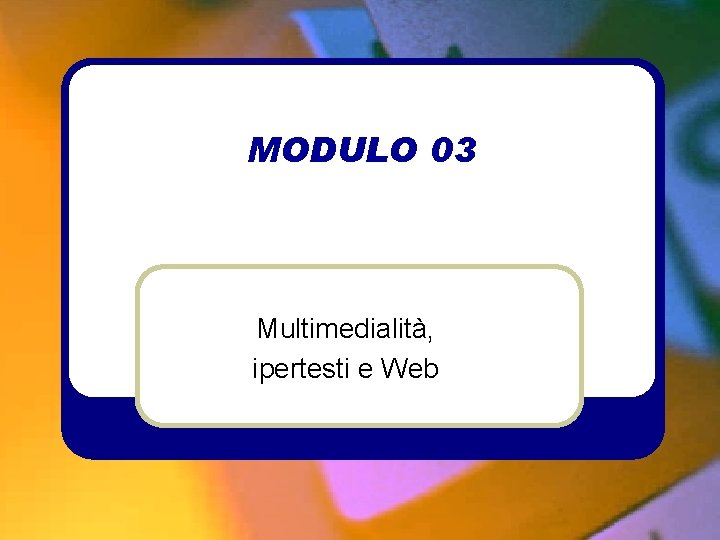 MODULO 03

Multimedialità,
ipertesti e Web